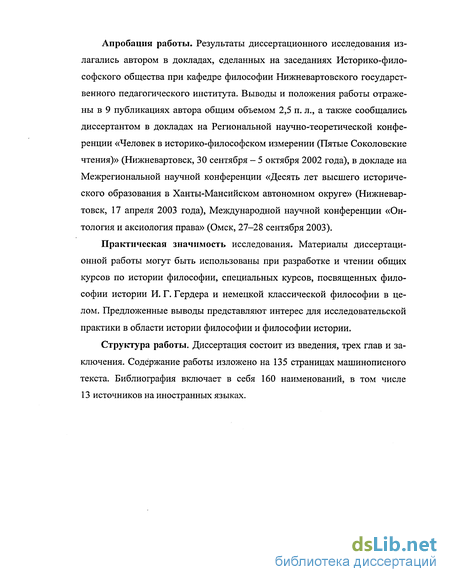 **Апробация работы.** Результаты диссертационного исследования излагались автором в докладах, сделанных на заседаниях Историко-философского общества при кафедре философии Нижневартовского государственного педагогического института. Выводы и положения работы отражены в 9 публикациях автора общим объемом 2,5 п. л., а также сообщались диссертантом в докладах на Региональной научно-теоретической конференции «Человек в историко-философском измерении (Пятые Соколовские чтения)» (Нижневартовск, 30 сентября – 5 октября 2002 года), в докладе на Межрегиональной научной конференции «Десять лет высшего исторического образования в Ханты-Мансийском автономном округе» (Нижневартовск, 17 апреля 2003 года), Международной научной конференции «Онтология и аксиология права» (Омск, 27–28 сентября 2003).

**Практическая значимость** исследования. Материалы диссертационной работы могут быть использованы при разработке и чтении общих курсов по истории философии, специальных курсов, посвященных философии истории И. Г. Гердера и немецкой классической философии в целом. Предложенные выводы представляют интерес для исследовательской практики в области истории философии и философии истории.

**Структура работы.** Диссертация состоит из введения, трех глав и заключения. Содержание работы изложено на 135 страницах машинописного текста. Библиография включает в себя 160 наименований, в том числе 13 источников на иностранных языках.

dsLib.net
библиотека диссертаций